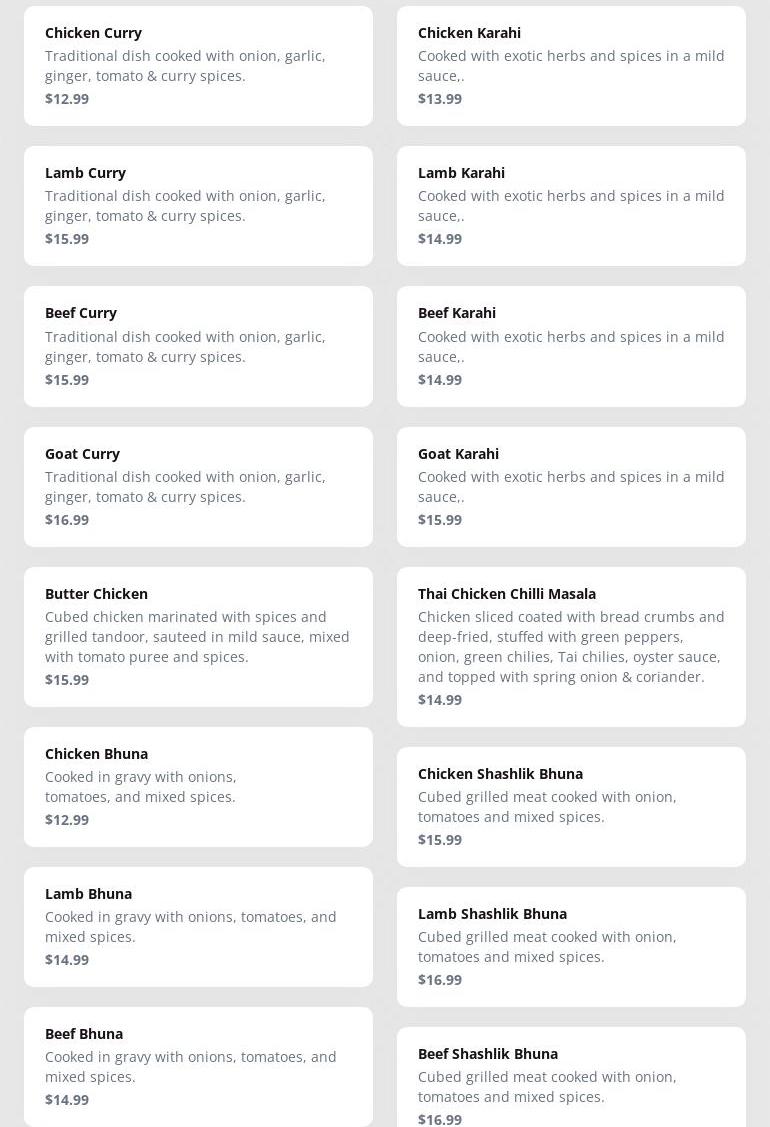 Chicken Curry
Traditional dish cooked with onion, garlic, ginger, tomato & curry spices.
$12.99

Lamb Curry
Traditional dish cooked with onion, garlic, ginger, tomato & curry spices.
$15.99

Beef Curry
Traditional dish cooked with onion, garlic, ginger, tomato & curry spices.
$15.99

Goat Curry
Traditional dish cooked with onion, garlic, ginger, tomato & curry spices.
$16.99

Butter Chicken
Cubed chicken marinated with spices and grilled tandoor, sauteed in mild sauce, mixed with tomato puree and spices.
$15.99

Chicken Bhuna
Cooked in gravy with onions, tomatoes, and mixed spices.
$12.99

Lamb Bhuna
Cooked in gravy with onions, tomatoes, and mixed spices.
$14.99

Beef Bhuna
Cooked in gravy with onions, tomatoes, and mixed spices.
$14.99

Chicken Karahi
Cooked with exotic herbs and spices in a mild sauce,.
$13.99

Lamb Karahi
Cooked with exotic herbs and spices in a mild sauce,.
$14.99

Beef Karahi
Cooked with exotic herbs and spices in a mild sauce,.
$14.99

Goat Karahi
Cooked with exotic herbs and spices in a mild sauce,.
$15.99

Thai Chicken Chilli Masala
Chicken sliced coated with bread crumbs and deep-fried, stuffed with green peppers, onion, green chilies, Tai chilies, oyster sauce, and topped with spring onion & coriander.
$14.99

Chicken Shashlik Bhuna
Cubed grilled meat cooked with onion, tomatoes and mixed spices.
$15.99

Lamb Shashlik Bhuna
Cubed grilled meat cooked with onion, tomatoes and mixed spices.
$16.99

Beef Shashlik Bhuna
Cubed grilled meat cooked with onion, tomatoes and mixed spices.
$16.99